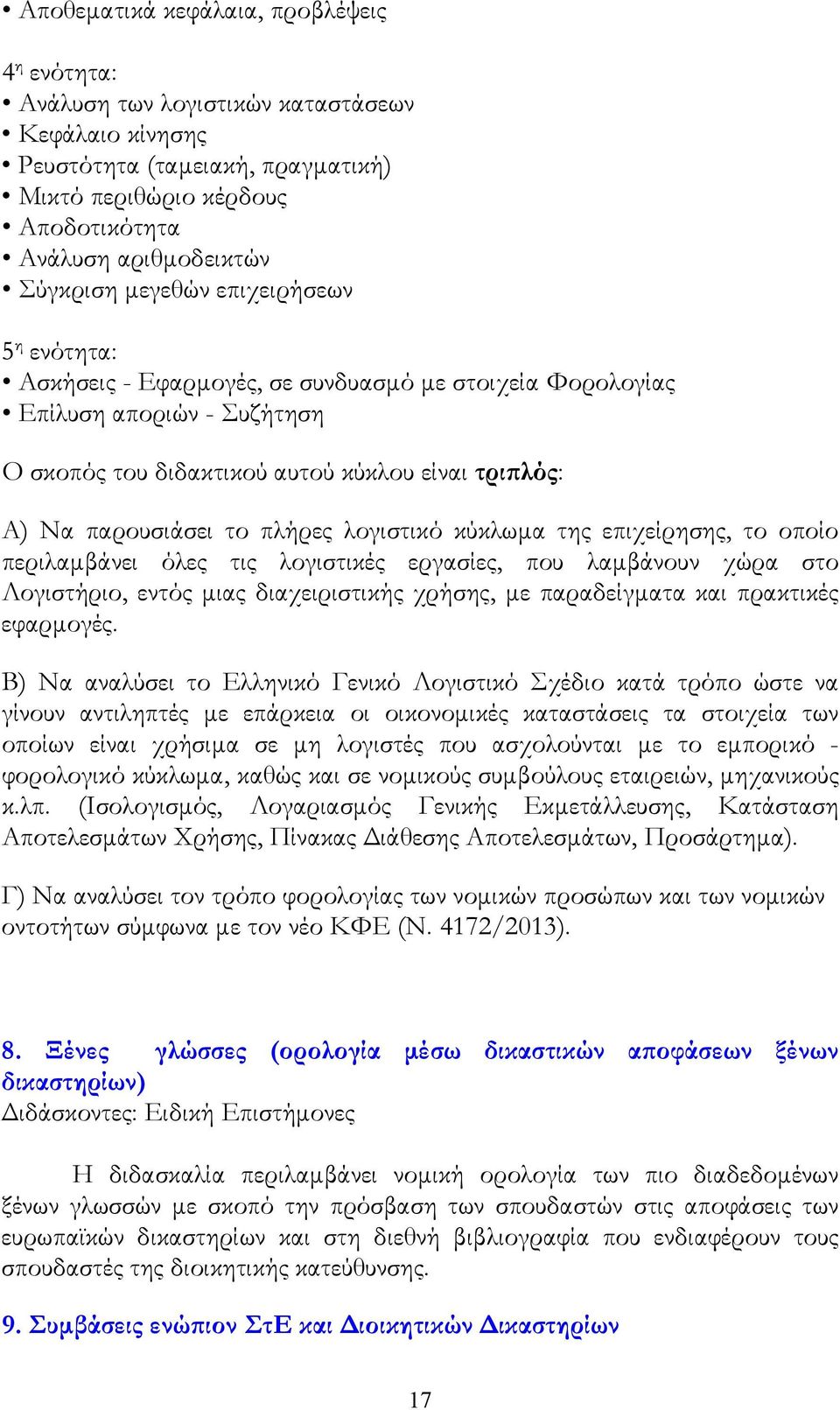 • Αποθεματικά κεφάλαια, προβλέψεις

4η ενότητα:
• Ανάλυση των λογιστικών καταστάσεων
• Κεφάλαιο κίνησης
• Ρευστότητα (ταμειακή, πραγματική)
• Μικτό περιθώριο κέρδους
• Αποδοτικότητα
• Ανάλυση αριθμοδεικτών
• Σύγκριση μεγεθών επιχειρήσεων

5η ενότητα:
• Ασκήσεις - Εφαρμογές, σε συνδυασμό με στοιχεία Φορολογίας
• Επίλυση αποριών - Συζήτηση

Ο σκοπός του διδακτικού αυτού κύκλου είναι τριπλός:

Α) Να παρουσιάσει το πλήρες λογιστικό κύκλωμα της επιχείρησης, το οποίο περιλαμβάνει όλες τις λογιστικές εργασίες, που λαμβάνουν χώρα στο Λογιστήριο, εντός μιας διαχειριστικής χρήσης, με παραδείγματα και πρακτικές εφαρμογές.

Β) Να αναλύσει το Ελληνικό Γενικό Λογιστικό Σχέδιο κατά τρόπο ώστε να γίνουν αντιληπτές με επάρκεια οι οικονομικές καταστάσεις τα στοιχεία των οποίων είναι χρήσιμα σε μη λογιστές που ασχολούνται με το εμπορικό - φορολογικό κύκλωμα, καθώς και σε νομικούς συμβούλους εταιρειών, μηχανικούς κ.λπ. (Ισολογισμός, Λογαριασμός Γενικής Εκμετάλλευσης, Κατάσταση Αποτελεσμάτων Χρήσης, Πίνακας Διάθεσης Αποτελεσμάτων, Προσάρτημα).

Γ) Να αναλύσει τον τρόπο φορολογίας των νομικών προσώπων και των νομικών οντοτήτων σύμφωνα με τον νέο ΚΦΕ (Ν. 4172/2013).

8. Ξένες γλώσσες (ορολογία μέσω δικαστικών αποφάσεων ξένων δικαστηρίων)
Διδάσκοντες: Ειδική Επιστήμονες

Η διδασκαλία περιλαμβάνει νομική ορολογία των πιο διαδεδομένων ξένων γλωσσών με σκοπό την πρόσβαση των σπουδαστών στις αποφάσεις των ευρωπαϊκών δικαστηρίων και στη διεθνή βιβλιογραφία που ενδιαφέρουν τους σπουδαστές της διοικητικής κατεύθυνσης.

9. Συμβάσεις ενώπιον ΣτΕ και Διοικητικών Δικαστηρίων

17